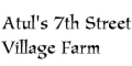 Atul's 7th Street Village Farm